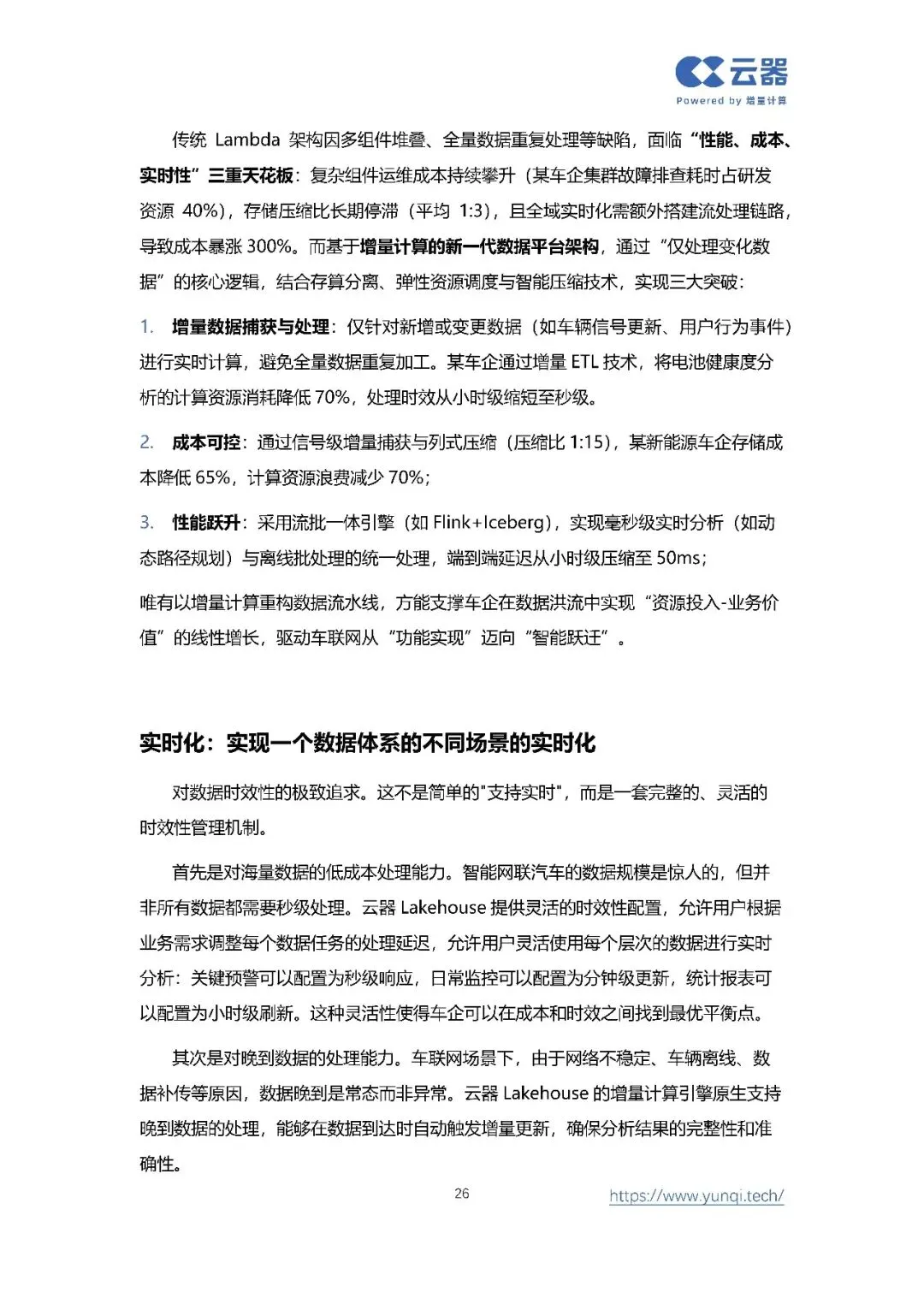 云器
Powered by 增量计算

传统 Lambda 架构因多组件堆叠、全量数据重复处理等缺陷，面临“性能、成本、实时性”三重天花板：复杂组件运维成本持续攀升（某车企集群故障排查耗时占研发资源 40%），存储压缩比长期停滞（平均 1:3），且全域实时化需额外搭建流处理链路，导致成本暴涨 300%。而基于增量计算的新一代数据平台架构，通过“仅处理变化数据”的核心逻辑，结合存算分离、弹性资源调度与智能压缩技术，实现三大突破：

1. 增量数据捕获与处理：仅针对新增或变更数据（如车辆信号更新、用户行为事件）进行实时计算，避免全量数据重复加工。某车企通过增量 ETL 技术，将电池健康度分析的计算资源消耗降低 70%，处理时效从小时级缩短至秒级。

2. 成本可控：通过信号级增量捕获与列式压缩（压缩比 1:15），某新能源车企存储成本降低 65%，计算资源浪费减少 70%；

3. 性能跃升：采用流批一体引擎（如 Flink+Iceberg），实现毫秒级实时分析（如动态路径规划）与离线批处理的统一处理，端到端延迟从小时级压缩至 50ms；

唯有以增量计算重构数据流水线，方能支撑车企在数据洪流中实现“资源投入-业务价值”的线性增长，驱动车联网从“功能实现”迈向“智能跃迁”。

实时化：实现一个数据体系的不同场景的实时化

对数据时效性的极致追求。这不是简单的"支持实时"，而是一套完整的、灵活的时效性管理机制。

首先是对海量数据的低成本处理能力。智能网联汽车的数据规模是惊人的，但并非所有数据都需要秒级处理。云器 Lakehouse 提供灵活的时效性配置，允许用户根据业务需求调整每个数据任务的处理延迟，允许用户灵活使用每个层次的数据进行实时分析：关键预警可以配置为秒级响应，日常监控可以配置为分钟级更新，统计报表可以配置为小时级刷新。这种灵活性使得车企可以在成本和时效之间找到最优平衡点。

其次是对晚到数据的处理能力。车联网场景下，由于网络不稳定、车辆离线、数据补传等原因，数据晚到是常态而非异常。云器 Lakehouse 的增量计算引擎原生支持晚到数据的处理，能够在数据到达时自动触发增量更新，确保分析结果的完整性和准确性。

26
https://www.yunqi.tech/